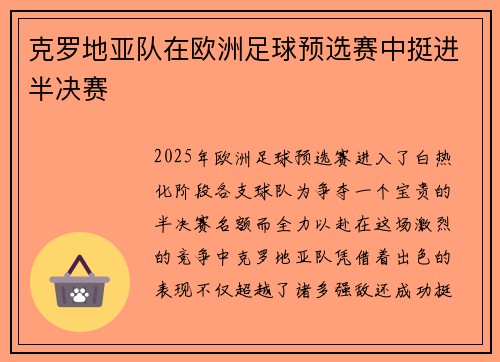 克罗地亚队在欧洲足球预选赛中挺进半决赛

2025年欧洲足球预选赛进入了白热化阶段各支球队为争夺一个宝贵的半决赛名额而全力以赴在这场激烈的竞争中克罗地亚队凭借着出色的表现不仅超越了诸多强敌还成功挺